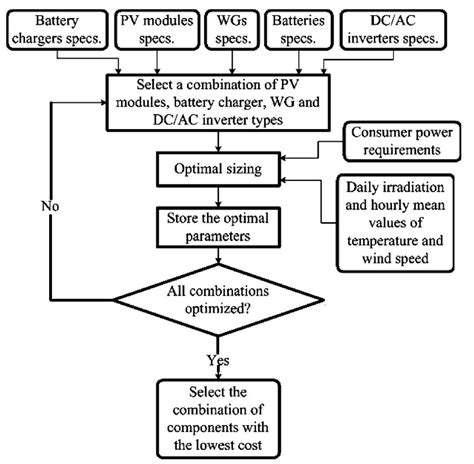 Battery chargers specs.

PV modules specs.

WGs specs.

Batteries specs.

DC/AC inverters specs.

Select a combination of PV modules, battery charger, WG and DC/AC inverter types

Consumer power requirements

Optimal sizing

Daily irradiation and hourly mean values of temperature and wind speed

No

Store the optimal parameters

All combinations optimized?

Yes

Select the combination of components with the lowest cost